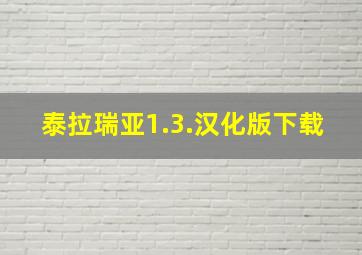 泰拉瑞亚1.3.汉化版下载